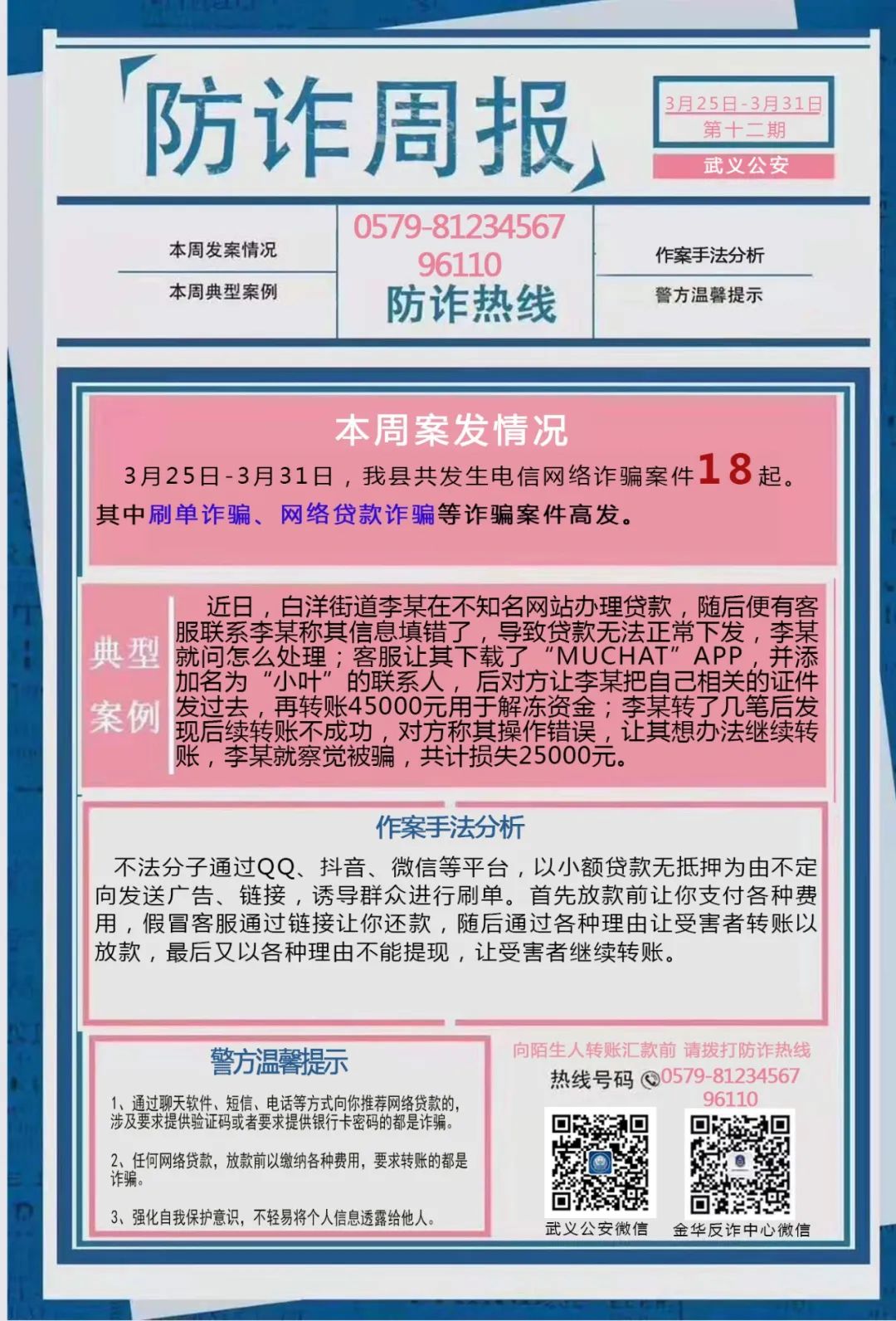 防诈周报

3月25日-3月31日
第十二期
武义公安

本周发案情况
本周典型案例

0579-81234567
96110
防诈热线

作案手法分析
警方温馨提示

本周案发情况

3月25日-3月31日，我县共发生电信网络诈骗案件18起。其中刷单诈骗、网络贷款诈骗等诈骗案件高发。

典型案例

近日，白洋街道李某在不知名网站办理贷款，随后便有客服联系李某称其信息填错了，导致贷款无法正常下发，李某就问怎么处理；客服让其下载了“MUCHAT”APP，并添加名为“小叶”的联系人，后对方让李某把自己相关的证件发过去，再转账45000元用于解冻资金；李某转了几笔后发现后续转账不成功，对方称其操作错误，让其想办法继续转账，李某就察觉被骗，共计损失25000元。

作案手法分析

不法分子通过QQ、抖音、微信等平台，以小额贷款无抵押为由不定向发送广告、链接，诱导群众进行刷单。首先放款前让你支付各种费用，假冒客服通过链接让你还款，随后通过各种理由让受害者转账以放款，最后又以各种理由不能提现，让受害者继续转账。

警方温馨提示

1、通过聊天软件、短信、电话等方式向你推荐网络贷款的，涉及要求提供验证码或者要求提供银行卡密码的都是诈骗。

2、任何网络贷款，放款前以缴纳各种费用，要求转账的都是诈骗。

3、强化自我保护意识，不轻易将个人信息透露给他人。

向陌生人转账汇款前 请拨打防诈热线
热线号码 0579-81234567
96110

武义公安微信
金华反诈中心微信